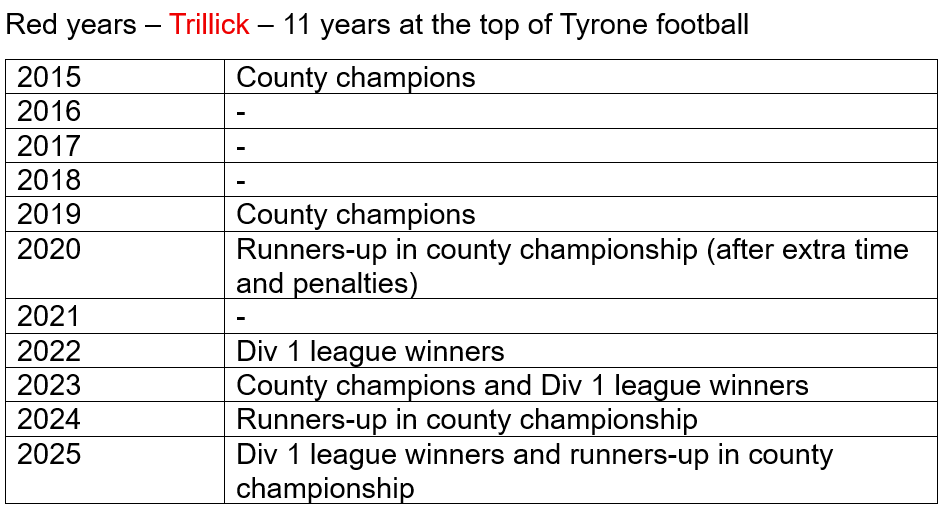 Red years – Trillick – 11 years at the top of Tyrone football

| 2015 | County champions |
|---|---|
| 2016 | - |
| 2017 | - |
| 2018 | - |
| 2019 | County champions |
| 2020 | Runners-up in county championship (after extra time and penalties) |
| 2021 | - |
| 2022 | Div 1 league winners |
| 2023 | County champions and Div 1 league winners |
| 2024 | Runners-up in county championship |
| 2025 | Div 1 league winners and runners-up in county championship |